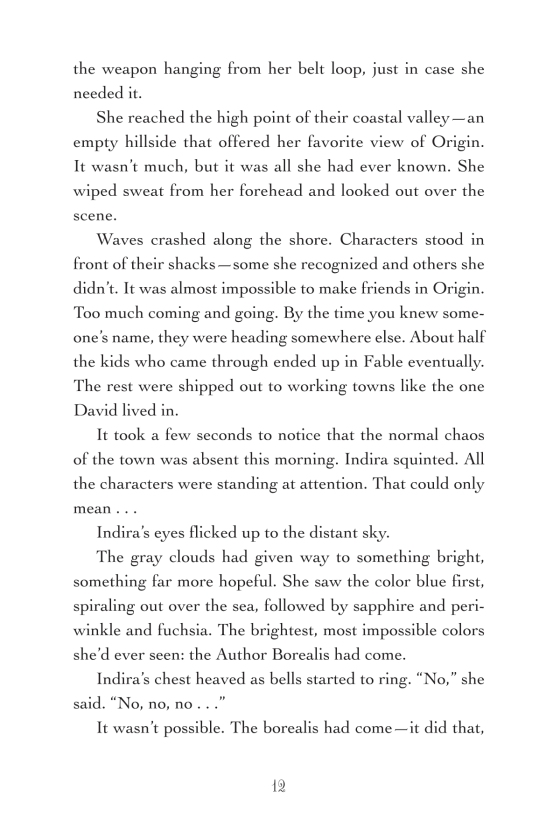 the weapon hanging from her belt loop, just in case she needed it.

She reached the high point of their coastal valley—an empty hillside that offered her favorite view of Origin. It wasn't much, but it was all she had ever known. She wiped sweat from her forehead and looked out over the scene.

Waves crashed along the shore. Characters stood in front of their shacks—some she recognized and others she didn't. It was almost impossible to make friends in Origin. Too much coming and going. By the time you knew someone's name, they were heading somewhere else. About half the kids who came through ended up in Fable eventually. The rest were shipped out to working towns like the one David lived in.

It took a few seconds to notice that the normal chaos of the town was absent this morning. Indira squinted. All the characters were standing at attention. That could only mean . . .

Indira's eyes flicked up to the distant sky.

The gray clouds had given way to something bright, something far more hopeful. She saw the color blue first, spiraling out over the sea, followed by sapphire and periwinkle and fuchsia. The brightest, most impossible colors she'd ever seen: the Author Borealis had come.

Indira's chest heaved as bells started to ring. "No," she said. "No, no, no . . ."

It wasn't possible. The borealis had come—it did that,

12